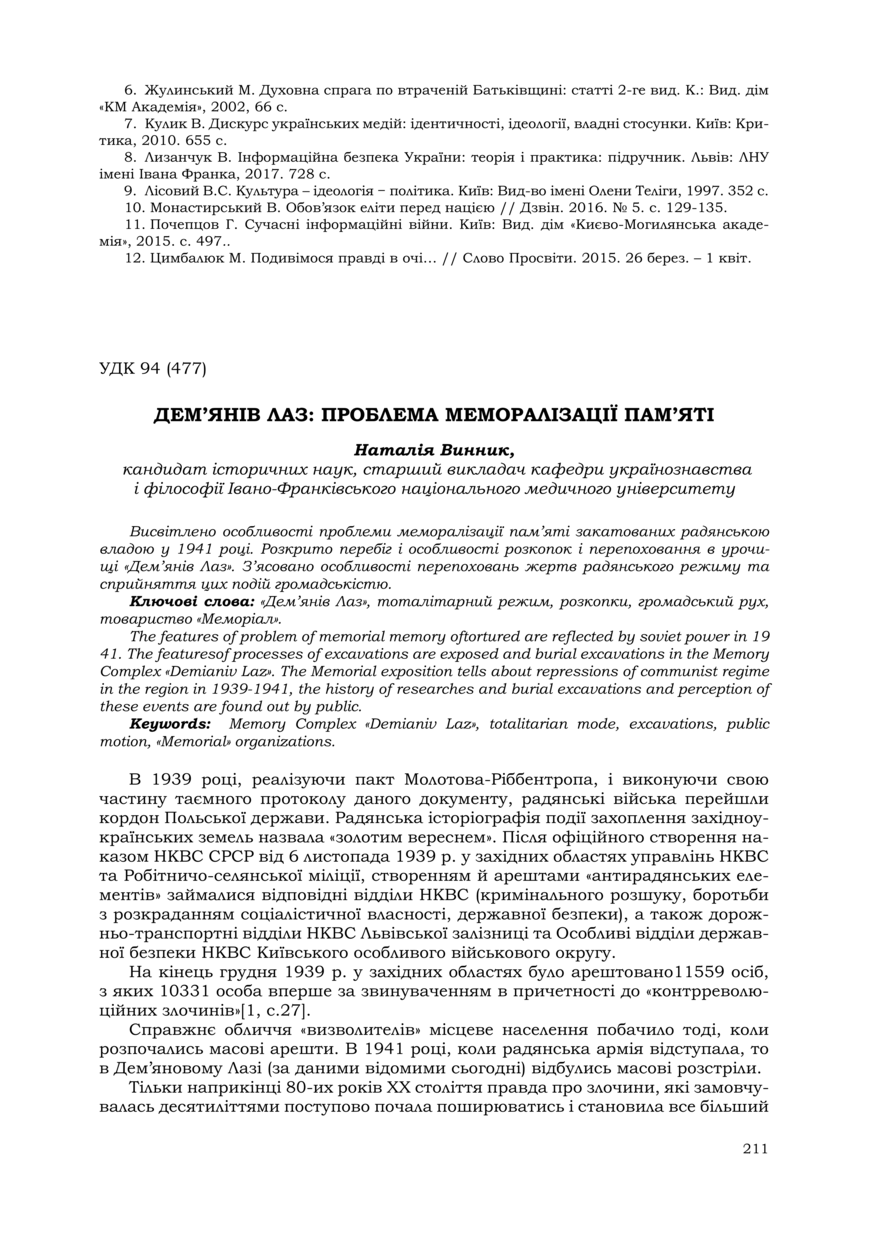 6. Жулинський М. Духовна спрага по втраченій Батьківщині: статті 2-ге вид. К.: Вид. дім «КМ Академія», 2002, 66 с.

7. Кулик В. Дискурс українських медій: ідентичності, ідеології, владні стосунки. Київ: Критика, 2010. 655 с.

8. Лизанчук В. Інформаційна безпека України: теорія і практика: підручник. Львів: ЛНУ імені Івана Франка, 2017. 728 с.

9. Лісовий В.С. Культура – ідеологія – політика. Київ: Вид-во імені Олени Теліги, 1997. 352 с.

10. Монастирський В. Обов'язок еліти перед нацією // Дзвін. 2016. № 5. с. 129-135.

11. Почепцов Г. Сучасні інформаційні війни. Київ: Вид. дім «Києво-Могилянська академія», 2015. с. 497..

12. Цимбалюк М. Подивімося правді в очі... // Слово Просвіти. 2015. 26 берез. – 1 квіт.

УДК 94 (477)

ДЕМ'ЯНІВ ЛАЗ: ПРОБЛЕМА МЕМОРАЛІЗАЦІЇ ПАМ'ЯТІ

Наталія Винник,
кандидат історичних наук, старший викладач кафедри українознавства і філософії Івано-Франківського національного медичного університету

Висвітлено особливості проблеми меморалізації пам'яті закатованих радянською владою у 1941 році. Розкрито перебіг і особливості розкопок і перепоховання в урочищі «Дем'янів Лаз». З'ясовано особливості перепоховань жертв радянського режиму та сприйняття цих подій громадськістю.

Ключові слова: «Дем'янів Лаз», тоталітарний режим, розкопки, громадський рух, товариство «Меморіал».

The features of problem of memorial memory oftortured are reflected by soviet power in 19 41. The featuresof processes of excavations are exposed and burial excavations in the Memory Complex «Demianiv Laz». The Memorial exposition tells about repressions of communist regime in the region in 1939-1941, the history of researches and burial excavations and perception of these events are found out by public.

Keywords: Memory Complex «Demianiv Laz», totalitarian mode, excavations, public motion, «Memorial» organizations.

В 1939 році, реалізуючи пакт Молотова-Ріббентропа, і виконуючи свою частину таємного протоколу даного документу, радянські війська перейшли кордон Польської держави. Радянська історіографія події захоплення західноукраїнських земель назвала «золотим вереснем». Після офіційного створення наказом НКВС СРСР від 6 листопада 1939 р. у західних областях управлінь НКВС та Робітничо-селянської міліції, створенням й арештами «антирадянських елементів» займалися відповідні відділи НКВС (кримінального розшуку, боротьби з розкраданням соціалістичної власності, державної безпеки), а також дорожньо-транспортні відділи НКВС Львівської залізниці та Особливі відділи державної безпеки НКВС Київського особливого військового округу.

На кінець грудня 1939 р. у західних областях було арештовано11559 осіб, з яких 10331 особа вперше за звинуваченням в причетності до «контрреволюційних злочинів»[1, с.27].

Справжнє обличчя «визволителів» місцеве населення побачило тоді, коли розпочались масові арешти. В 1941 році, коли радянська армія відступала, то в Дем'яновому Лазі (за даними відомими сьогодні) відбулись масові розстріли.

Тільки наприкінці 80-их років ХХ століття правда про злочини, які замовчувалась десятиліттями поступово почала поширюватись і становила все більший

211